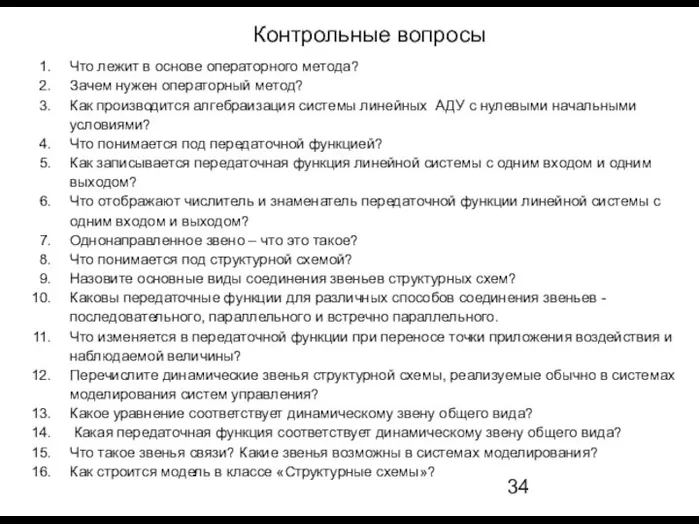 Контрольные вопросы

1. Что лежит в основе операторного метода?
2. Зачем нужен операторный метод?
3. Как производится алгебраизация системы линейных АДУ с нулевыми начальными условиями?
4. Что понимается под передаточной функцией?
5. Как записывается передаточная функция линейной системы с одним входом и одним выходом?
6. Что отображают числитель и знаменатель передаточной функции линейной системы с одним входом и выходом?
7. Однонаправленное звено – что это такое?
8. Что понимается под структурной схемой?
9. Назовите основные виды соединения звеньев структурных схем?
10. Каковы передаточные функции для различных способов соединения звеньев - последовательного, параллельного и встречно параллельного.
11. Что изменяется в передаточной функции при переносе точки приложения воздействия и наблюдаемой величины?
12. Перечислите динамические звенья структурной схемы, реализуемые обычно в системах моделирования систем управления?
13. Какое уравнение соответствует динамическому звену общего вида?
14. Какая передаточная функция соответствует динамическому звену общего вида?
15. Что такое звенья связи? Какие звенья возможны в системах моделирования?
16. Как строится модель в классе «Структурные схемы»?

34